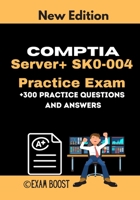 New Edition

COMPTIA
Server+ SK0-004
Practice Exam
+300 PRACTICE QUESTIONS AND ANSWERS

A+

©EXAM BOOST